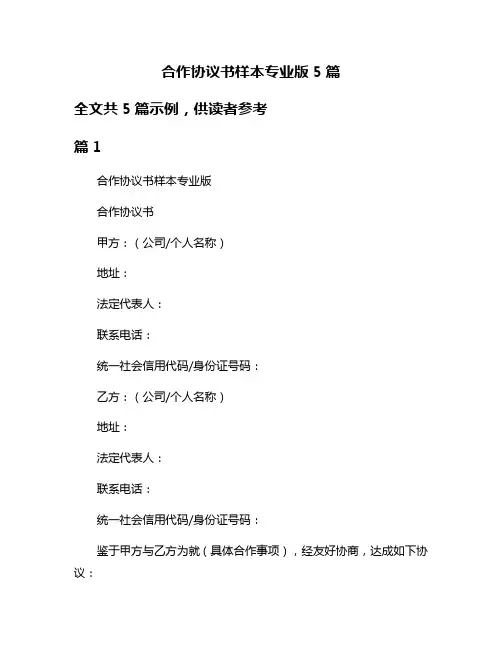 合作协议书样本专业版 5 篇

全文共 5 篇示例，供读者参考

篇 1

合作协议书样本专业版

合作协议书

甲方：（公司/个人名称）

地址：

法定代表人：

联系电话：

统一社会信用代码/身份证号码：

乙方：（公司/个人名称）

地址：

法定代表人：

联系电话：

统一社会信用代码/身份证号码：

鉴于甲方与乙方为就（具体合作事项），经友好协商，达成如下协议：